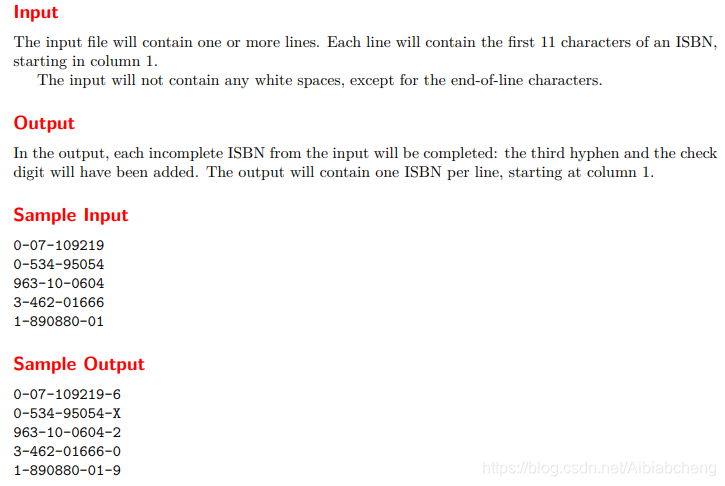 Input

The input file will contain one or more lines. Each line will contain the first 11 characters of an ISBN, starting in column 1.

The input will not contain any white spaces, except for the end-of-line characters.

Output

In the output, each incomplete ISBN from the input will be completed: the third hyphen and the check digit will have been added. The output will contain one ISBN per line, starting at column 1.

Sample Input

0-07-109219
0-534-95054
963-10-0604
3-462-01666
1-890880-01

Sample Output

0-07-109219-6
0-534-95054-X
963-10-0604-2
3-462-01666-0
1-890880-01-9

https://blog.csdn.net/Aibiabcheng